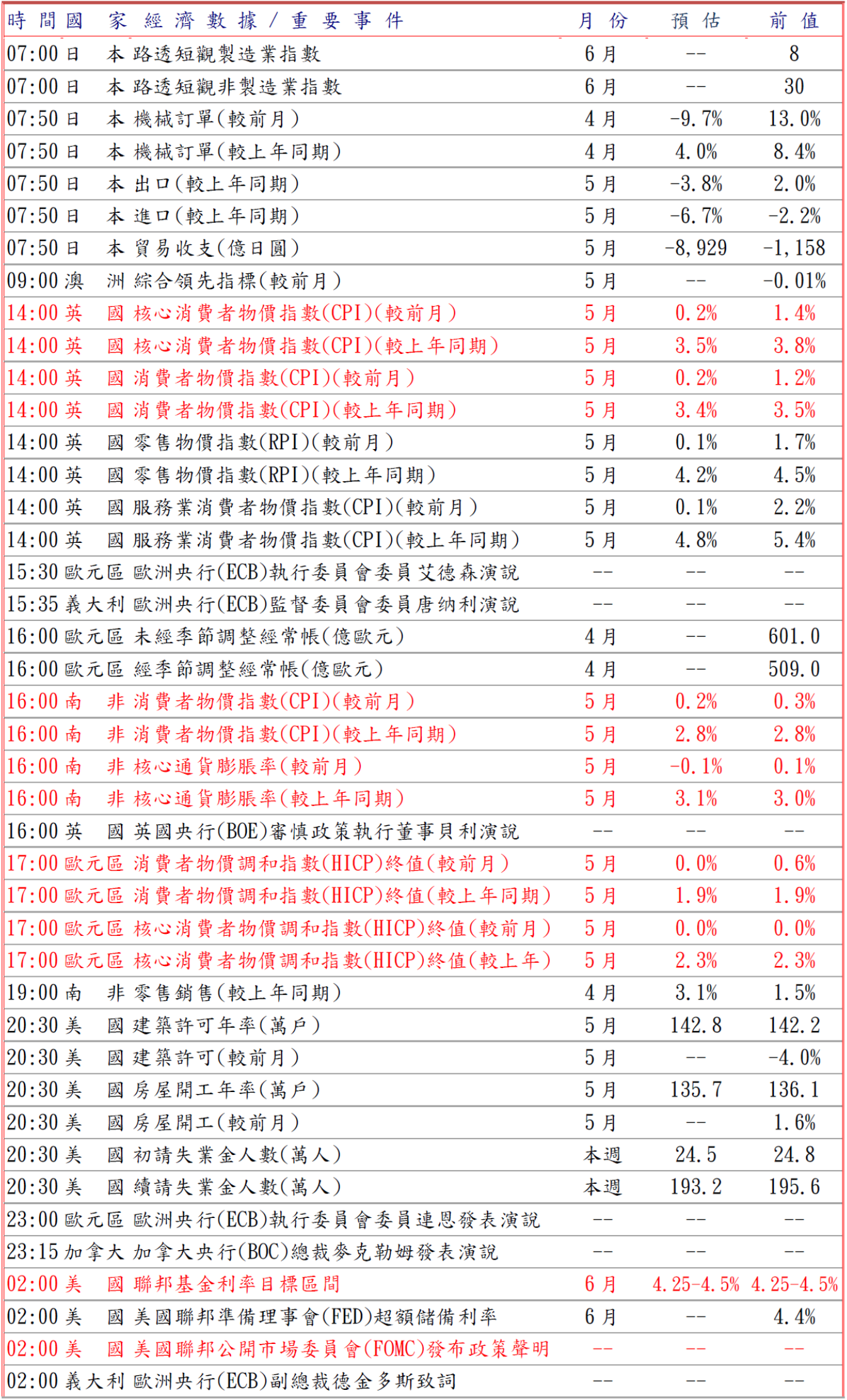 | 時間 | 國家 | 經濟數據／重要事件 | 月份 | 預估 | 前值 |
|---|---|---|---|---|---|
| 07:00 | 日本 | 路透短觀製造業指數 | 6月 | -- | 8 |
| 07:00 | 日本 | 路透短觀非製造業指數 | 6月 | -- | 30 |
| 07:50 | 日本 | 機械訂單(較前月) | 4月 | -9.7% | 13.0% |
| 07:50 | 日本 | 機械訂單(較上年同期) | 4月 | 4.0% | 8.4% |
| 07:50 | 日本 | 出口(較上年同期) | 5月 | -3.8% | 2.0% |
| 07:50 | 日本 | 進口(較上年同期) | 5月 | -6.7% | -2.2% |
| 07:50 | 日本 | 貿易收支(億日圓) | 5月 | -8,929 | -1,158 |
| 09:00 | 澳洲 | 綜合領先指標(較前月) | 5月 | -- | -0.01% |
| 14:00 | 英國 | 核心消費者物價指數(CPI)(較前月) | 5月 | 0.2% | 1.4% |
| 14:00 | 英國 | 核心消費者物價指數(CPI)(較上年同期) | 5月 | 3.5% | 3.8% |
| 14:00 | 英國 | 消費者物價指數(CPI)(較前月) | 5月 | 0.2% | 1.2% |
| 14:00 | 英國 | 消費者物價指數(CPI)(較上年同期) | 5月 | 3.4% | 3.5% |
| 14:00 | 英國 | 零售物價指數(RPI)(較前月) | 5月 | 0.1% | 1.7% |
| 14:00 | 英國 | 零售物價指數(RPI)(較上年同期) | 5月 | 4.2% | 4.5% |
| 14:00 | 英國 | 服務業消費者物價指數(CPI)(較前月) | 5月 | 0.1% | 2.2% |
| 14:00 | 英國 | 服務業消費者物價指數(CPI)(較上年同期) | 5月 | 4.8% | 5.4% |
| 15:30 | 歐元區 | 歐洲央行(ECB)執行委員會委員艾德森演說 | -- | -- | -- |
| 15:35 | 義大利 | 歐洲央行(ECB)監督委員會委員唐納利演說 | -- | -- | -- |
| 16:00 | 歐元區 | 未經季節調整經常帳(億歐元) | 4月 | -- | 601.0 |
| 16:00 | 歐元區 | 經季節調整經常帳(億歐元) | 4月 | -- | 509.0 |
| 16:00 | 南非 | 消費者物價指數(CPI)(較前月) | 5月 | 0.2% | 0.3% |
| 16:00 | 南非 | 消費者物價指數(CPI)(較上年同期) | 5月 | 2.8% | 2.8% |
| 16:00 | 南非 | 核心通貨膨脹率(較前月) | 5月 | -0.1% | 0.1% |
| 16:00 | 南非 | 核心通貨膨脹率(較上年同期) | 5月 | 3.1% | 3.0% |
| 16:00 | 英國 | 英國央行(BOE)審慎政策執行董事貝利演說 | -- | -- | -- |
| 17:00 | 歐元區 | 消費者物價調和指數(HICP)終值(較前月) | 5月 | 0.0% | 0.6% |
| 17:00 | 歐元區 | 消費者物價調和指數(HICP)終值(較上年同期) | 5月 | 1.9% | 1.9% |
| 17:00 | 歐元區 | 核心消費者物價調和指數(HICP)終值(較前月) | 5月 | 0.0% | 0.0% |
| 17:00 | 歐元區 | 核心消費者物價調和指數(HICP)終值(較上年) | 5月 | 2.3% | 2.3% |
| 19:00 | 南非 | 零售銷售(較上年同期) | 4月 | 3.1% | 1.5% |
| 20:30 | 美國 | 建築許可年率(萬戶) | 5月 | 142.8 | 142.2 |
| 20:30 | 美國 | 建築許可(較前月) | 5月 | -- | -4.0% |
| 20:30 | 美國 | 房屋開工年率(萬戶) | 5月 | 135.7 | 136.1 |
| 20:30 | 美國 | 房屋開工(較前月) | 5月 | -- | 1.6% |
| 20:30 | 美國 | 初請失業金人數(萬人) | 本週 | 24.5 | 24.8 |
| 20:30 | 美國 | 續請失業金人數(萬人) | 本週 | 193.2 | 195.6 |
| 23:00 | 歐元區 | 歐洲央行(ECB)執行委員會委員連恩發表演說 | -- | -- | -- |
| 23:15 | 加拿大 | 加拿大央行(BOC)總裁麥克勒姆發表演說 | -- | -- | -- |
| 02:00 | 美國 | 聯邦基金利率目標區間 | 6月 | 4.25-4.5% | 4.25-4.5% |
| 02:00 | 美國 | 美國聯邦準備理事會(FED)超額儲備利率 | 6月 | -- | 4.4% |
| 02:00 | 美國 | 美國聯邦公開市場委員會(FOMC)發布政策聲明 | -- | -- | -- |
| 02:00 | 義大利 | 歐洲央行(ECB)副總裁德金多斯致詞 | -- | -- | -- |